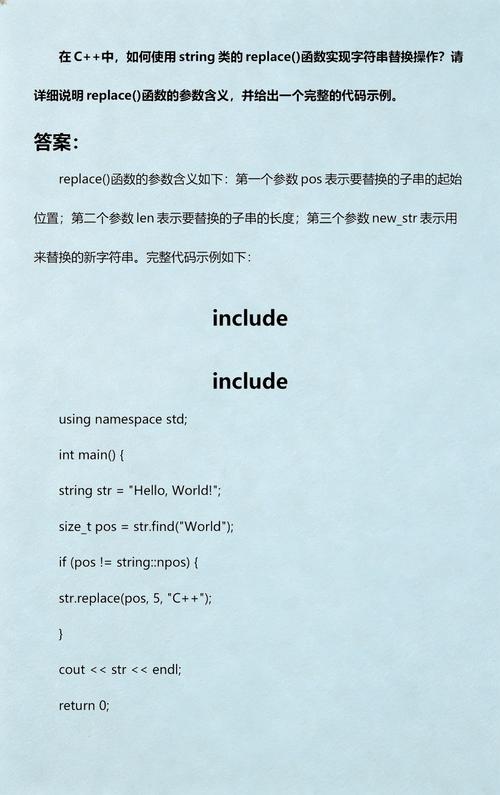 在 C++中，如何使用 string 类的 replace()函数实现字符串替换操作？请详细说明 replace()函数的参数含义，并给出一个完整的代码示例。

答案：

replace()函数的参数含义如下：第一个参数 pos 表示要替换的子串的起始位置；第二个参数 len 表示要替换的子串的长度；第三个参数 new_str 表示用来替换的新字符串。完整代码示例如下：

include

include

using namespace std;

int main() {

string str = "Hello, World!";

size_t pos = str.find("World");

if (pos != string::npos) {

str.replace(pos, 5, "C++");

}

cout << str << endl;

return 0;